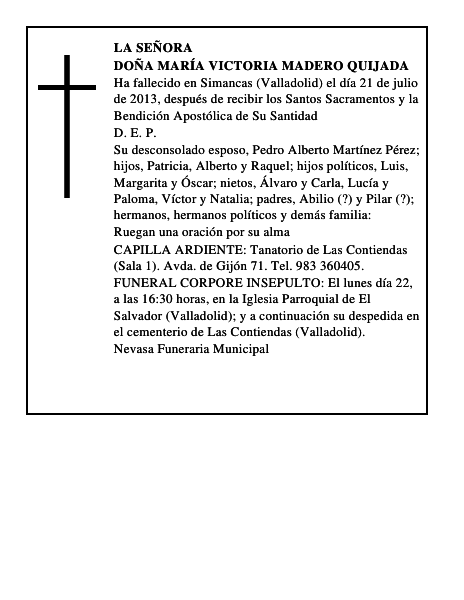 LA SEÑORA
DOÑA MARÍA VICTORIA MADERO QUIJADA
Ha fallecido en Simancas (Valladolid) el día 21 de julio de 2013, después de recibir los Santos Sacramentos y la Bendición Apostólica de Su Santidad
D. E. P.
Su desconsolado esposo, Pedro Alberto Martínez Pérez; hijos, Patricia, Alberto y Raquel; hijos políticos, Luis, Margarita y Óscar; nietos, Álvaro y Carla, Lucía y Paloma, Víctor y Natalia; padres, Abilio (?) y Pilar (?); hermanos, hermanos políticos y demás familia:
Ruegan una oración por su alma
CAPILLA ARDIENTE: Tanatorio de Las Contiendas (Sala 1). Avda. de Gijón 71. Tel. 983 360405.
FUNERAL CORPORE INSEPULTO: El lunes día 22, a las 16:30 horas, en la Iglesia Parroquial de El Salvador (Valladolid); y a continuación su despedida en el cementerio de Las Contiendas (Valladolid).
Nevasa Funeraria Municipal